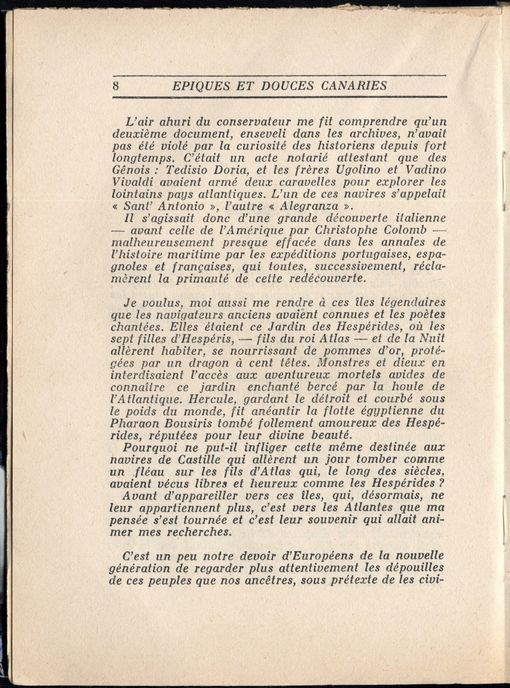 8 EPIQUES ET DOUCES CANARIES

L'air ahuri du conservateur me fit comprendre qu'un deuxième document, enseveli dans les archives, n'avait pas été violé par la curiosité des historiens depuis fort longtemps. C'était un acte notarié attestant que des Génois : Tedisio Doria, et les frères Ugolino et Vadino Vivaldi avaient armé deux caravelles pour explorer les lointains pays atlantiques. L'un de ces navires s'appelait « Sant' Antonio », l'autre « Alegranza ».
Il s'agissait donc d'une grande découverte italienne — avant celle de l'Amérique par Christophe Colomb — malheureusement presque effacée dans les annales de l'histoire maritime par les expéditions portugaises, espagnoles et françaises, qui toutes, successivement, réclamèrent la primauté de cette redécouverte.

Je voulus, moi aussi me rendre à ces îles légendaires que les navigateurs anciens avaient connues et les poètes chantées. Elles étaient ce Jardin des Hespérides, où les sept filles d'Hespéris, — fils du roi Atlas — et de la Nuit allèrent habiter, se nourrissant de pommes d'or, protégées par un dragon à cent têtes. Monstres et dieux en interdisaient l'accès aux aventureux mortels avides de connaître ce jardin enchanté bercé par la houle de l'Atlantique. Hercule, gardant le détroit et courbé sous le poids du monde, fit anéantir la flotte égyptienne du Pharaon Bousiris tombé follement amoureux des Hespérides, réputées pour leur divine beauté.
Pourquoi ne put-il infliger cette même destinée aux navires de Castille qui allèrent un jour tomber comme un fléau sur les fils d'Atlas qui, le long des siècles, avaient vécus libres et heureux comme les Hespérides ?
Avant d'appareiller vers ces îles, qui, désormais, ne leur appartiennent plus, c'est vers les Atlantes que ma pensée s'est tournée et c'est leur souvenir qui allait animer mes recherches.

C'est un peu notre devoir d'Européens de la nouvelle génération de regarder plus attentivement les dépouilles de ces peuples que nos ancêtres, sous prétexte de les civi-